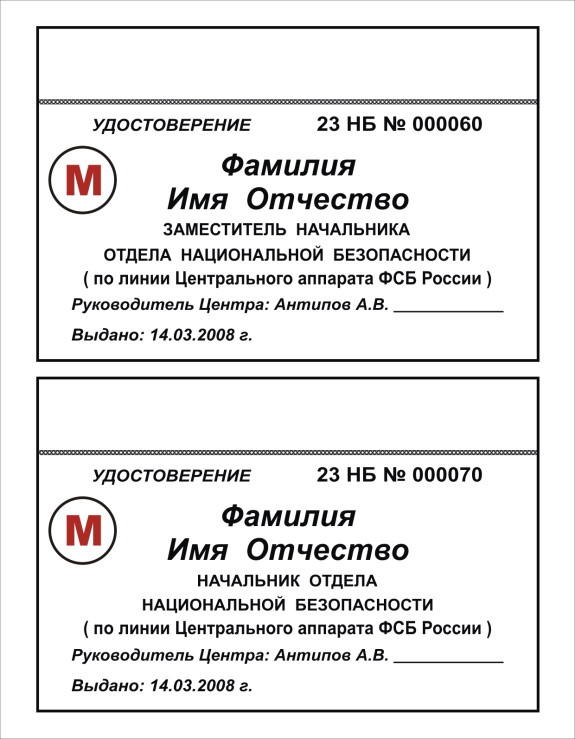 УДОСТОВЕРЕНИЕ 23 НБ № 000060

М

Фамилия
Имя Отчество

ЗАМЕСТИТЕЛЬ НАЧАЛЬНИКА
ОТДЕЛА НАЦИОНАЛЬНОЙ БЕЗОПАСНОСТИ
( по линии Центрального аппарата ФСБ России )

Руководитель Центра: Антипов А.В. ____________

Выдано: 14.03.2008 г.

УДОСТОВЕРЕНИЕ 23 НБ № 000070

М

Фамилия
Имя Отчество

НАЧАЛЬНИК ОТДЕЛА
НАЦИОНАЛЬНОЙ БЕЗОПАСНОСТИ
( по линии Центрального аппарата ФСБ России )

Руководитель Центра: Антипов А.В. ____________

Выдано: 14.03.2008 г.